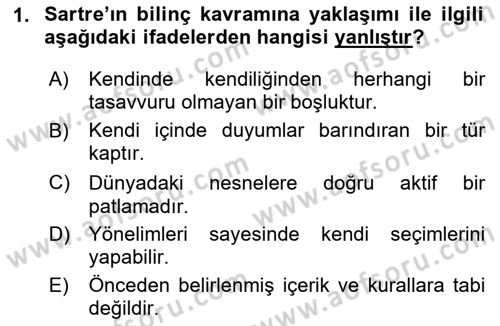 1. Sartre'ın bilinç kavramına yaklaşımı ile ilgili aşağıdaki ifadelerden hangisi yanlıştır?

A) Kendinde kendiliğinden herhangi bir tasavvuru olmayan bir boşluktur.

B) Kendi içinde duyumlar barındıran bir tür kaptır.

C) Dünyadaki nesnelere doğru aktif bir patlamadır.

D) Yönelimleri sayesinde kendi seçimlerini yapabilir.

E) Önceden belirlenmiş içerik ve kurallara tabi değildir.

www.aofsoru.com